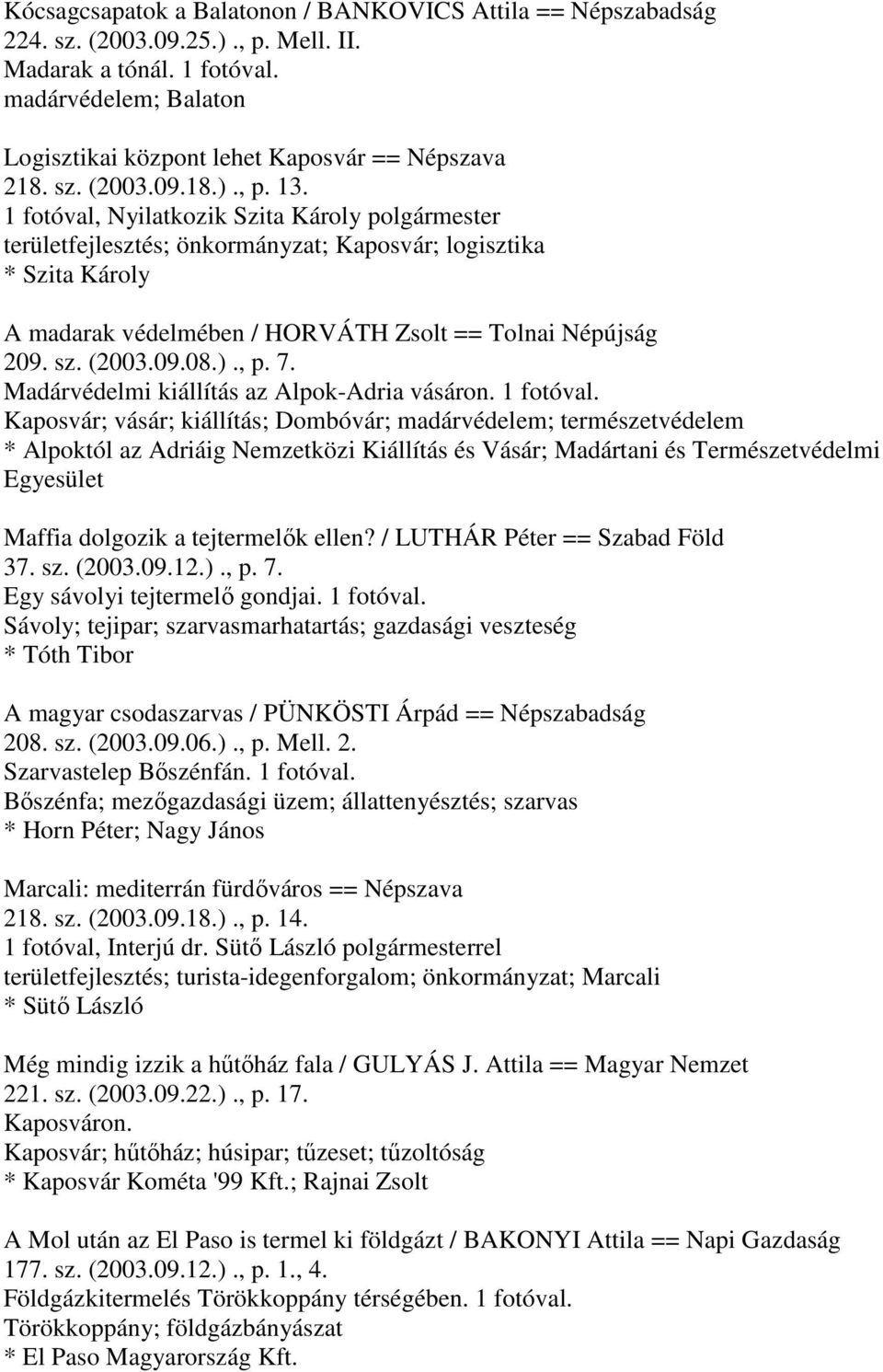 Kócsagcsapatok a Balatonon / BANKOVICS Attila == Népszabadság
224. sz. (2003.09.25.)., p. Mell. II.
Madarak a tónál. 1 fotóval.
madárvédelem; Balaton

Logisztikai központ lehet Kaposvár == Népszava
218. sz. (2003.09.18.)., p. 13.
1 fotóval, Nyilatkozik Szita Károly polgármester
területfejlesztés; önkormányzat; Kaposvár; logisztika
* Szita Károly

A madarak védelmében / HORVÁTH Zsolt == Tolnai Népújság
209. sz. (2003.09.08.)., p. 7.
Madárvédelmi kiállítás az Alpok-Adria vásáron. 1 fotóval.
Kaposvár; vásár; kiállítás; Dombóvár; madárvédelem; természetvédelem
* Alpoktól az Adriáig Nemzetközi Kiállítás és Vásár; Madártani és Természetvédelmi Egyesület

Maffia dolgozik a tejtermelők ellen? / LUTHÁR Péter == Szabad Föld
37. sz. (2003.09.12.)., p. 7.
Egy sávolyi tejtermelő gondjai. 1 fotóval.
Sávoly; tejipar; szarvasmarhatartás; gazdasági veszteség
* Tóth Tibor

A magyar csodaszarvas / PÜNKÖSTI Árpád == Népszabadság
208. sz. (2003.09.06.)., p. Mell. 2.
Szarvastelep Bőszénfán. 1 fotóval.
Bőszénfa; mezőgazdasági üzem; állattenyésztés; szarvas
* Horn Péter; Nagy János

Marcali: mediterrán fürdőváros == Népszava
218. sz. (2003.09.18.)., p. 14.
1 fotóval, Interjú dr. Sütő László polgármesterrel
területfejlesztés; turista-idegenforgalom; önkormányzat; Marcali
* Sütő László

Még mindig izzik a hűtőház fala / GULYÁS J. Attila == Magyar Nemzet
221. sz. (2003.09.22.)., p. 17.
Kaposváron.
Kaposvár; hűtőház; húsipar; tűzeset; tűzoltóság
* Kaposvár Kométa '99 Kft.; Rajnai Zsolt

A Mol után az El Paso is termel ki földgázt / BAKONYI Attila == Napi Gazdaság
177. sz. (2003.09.12.)., p. 1., 4.
Földgázkitermelés Törökkoppány térségében. 1 fotóval.
Törökkoppány; földgázbányászat
* El Paso Magyarország Kft.